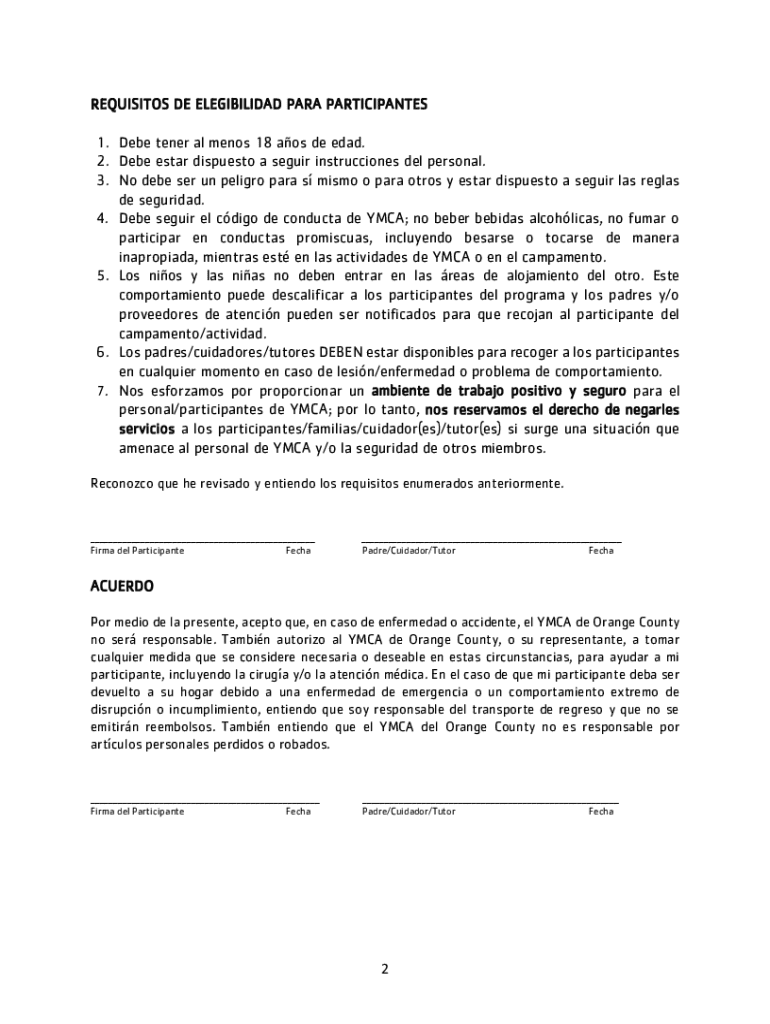 REQUISITOS DE ELEGIBILIDAD PARA PARTICIPANTES

1. Debe tener al menos 18 años de edad.
2. Debe estar dispuesto a seguir instrucciones del personal.
3. No debe ser un peligro para sí mismo o para otros y estar dispuesto a seguir las reglas de seguridad.
4. Debe seguir el código de conducta de YMCA; no beber bebidas alcohólicas, no fumar o participar en conductas promiscuas, incluyendo besarse o tocarse de manera inapropiada, mientras esté en las actividades de YMCA o en el campamento.
5. Los niños y las niñas no deben entrar en las áreas de alojamiento del otro. Este comportamiento puede descalificar a los participantes del programa y los padres y/o proveedores de atención pueden ser notificados para que recojan al participante del campamento/actividad.
6. Los padres/cuidadores/tutores DEBEN estar disponibles para recoger a los participantes en cualquier momento en caso de lesión/enfermedad o problema de comportamiento.
7. Nos esforzamos por proporcionar un ambiente de trabajo positivo y seguro para el personal/participantes de YMCA; por lo tanto, nos reservamos el derecho de negarles servicios a los participantes/familias/cuidador(es)/tutor(es) si surge una situación que amenace al personal de YMCA y/o la seguridad de otros miembros.

Reconozco que he revisado y entiendo los requisitos enumerados anteriormente.

Firma del Participante Fecha Padre/Cuidador/Tutor Fecha

ACUERDO

Por medio de la presente, acepto que, en caso de enfermedad o accidente, el YMCA de Orange County no será responsable. También autorizo al YMCA de Orange County, o su representante, a tomar cualquier medida que se considere necesaria o deseable en estas circunstancias, para ayudar a mi participante, incluyendo la cirugía y/o la atención médica. En el caso de que mi participante deba ser devuelto a su hogar debido a una enfermedad de emergencia o un comportamiento extremo de disrupción o incumplimiento, entiendo que soy responsable del transporte de regreso y que no se emitirán reembolsos. También entiendo que el YMCA del Orange County no es responsable por artículos personales perdidos o robados.

Firma del Participante Fecha Padre/Cuidador/Tutor Fecha

2